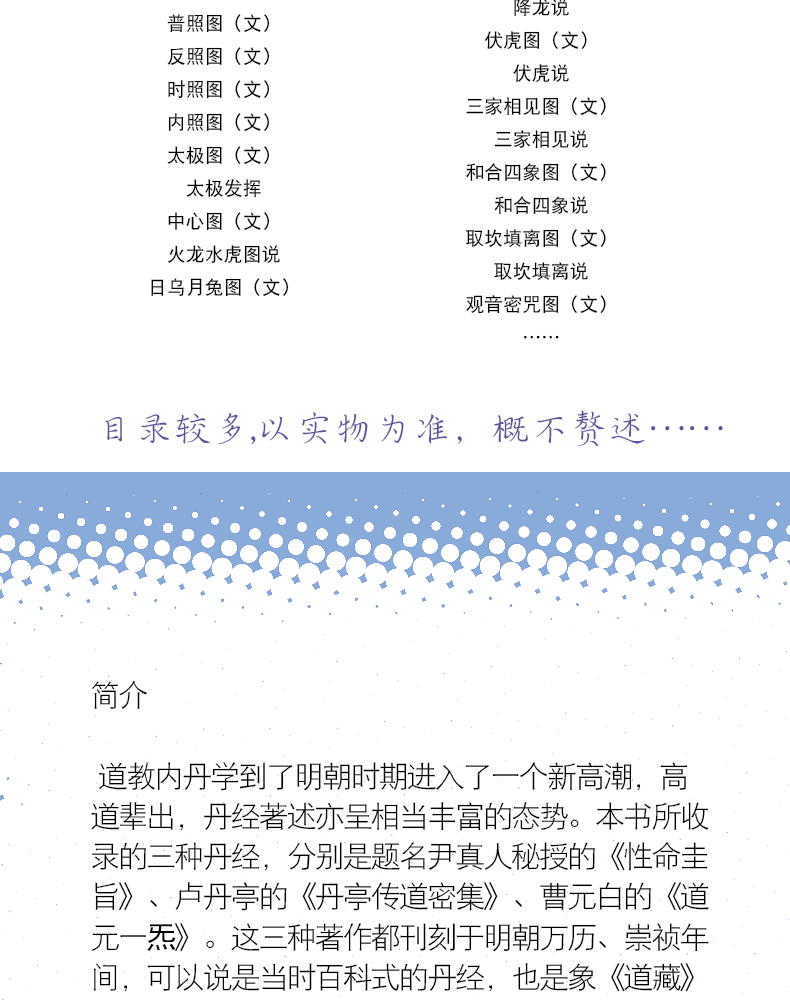 普照图（文）
反照图（文）
时照图（文）
内照图（文）
太极图（文）
太极发挥
中心图（文）
火龙水虎图说
日乌月兔图（文）

降龙说
伏虎图（文）
伏虎说
三家相见图（文）
三家相见说
和合四象图（文）
和合四象说
取坎填离图（文）
取坎填离说
观音密咒图（文）
……

目录较多,以实物为准，概不赘述……

简介

道教内丹学到了明朝时期进入了一个新高潮，高道辈出，丹经著述亦呈相当丰富的态势。本书所收录的三种丹经，分别是题名尹真人秘授的《性命圭旨》、卢丹亭的《丹亭传道密集》、曹元白的《道元一炁》。这三种著作都刊刻于明朝万历、崇祯年间，可以说是当时百科式的丹经，也是象《道藏》